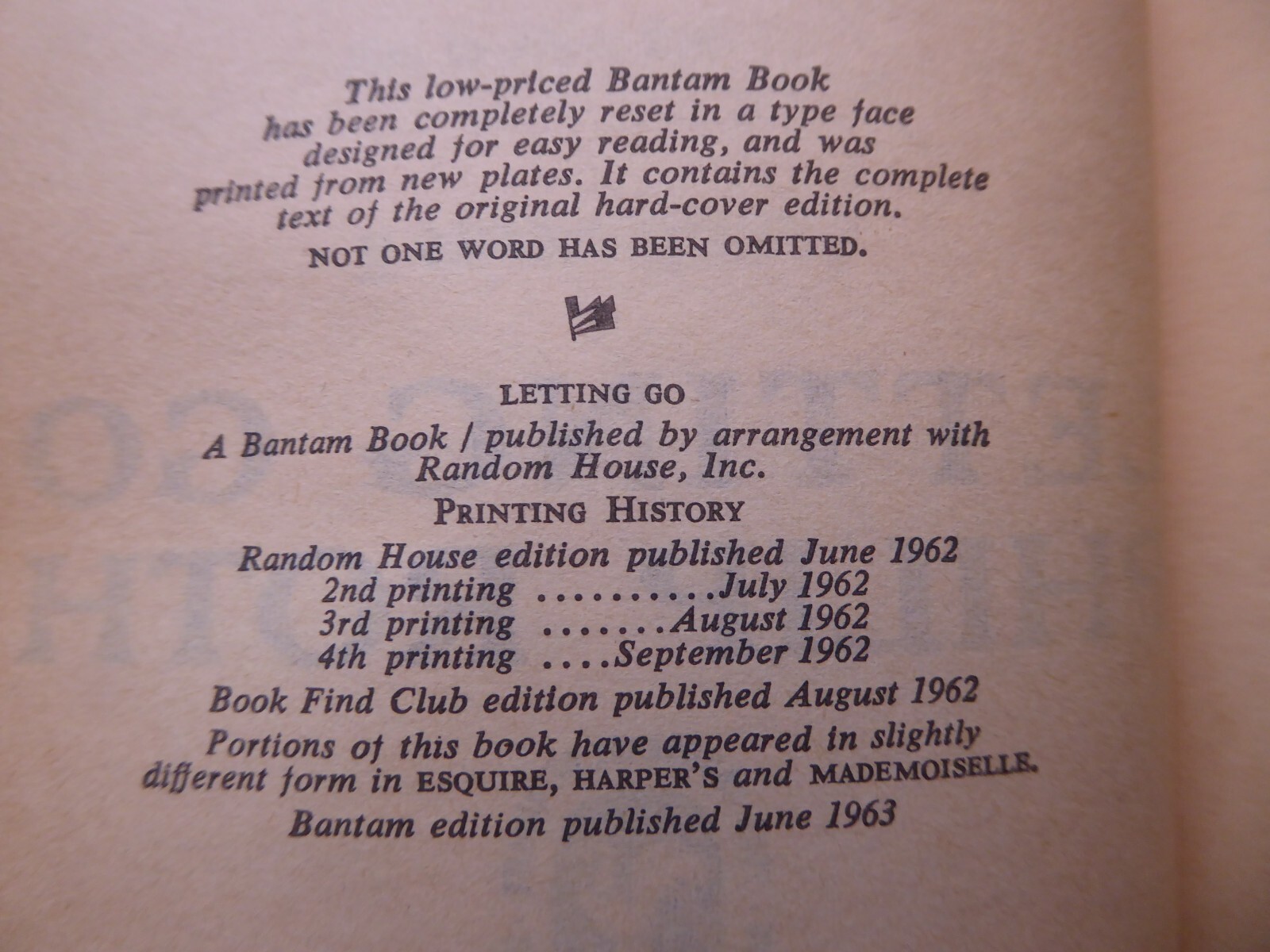 This low-priced Bantam Book has been completely reset in a type face designed for easy reading, and was printed from new plates. It contains the complete text of the original hard-cover edition.

NOT ONE WORD HAS BEEN OMITTED.

LETTING GO

A Bantam Book / published by arrangement with Random House, Inc.

PRINTING HISTORY

Random House edition published June 1962
2nd printing ..........July 1962
3rd printing .......August 1962
4th printing ....September 1962

Book Find Club edition published August 1962

Portions of this book have appeared in slightly different form in ESQUIRE, HARPER'S and MADEMOISELLE.

Bantam edition published June 1963